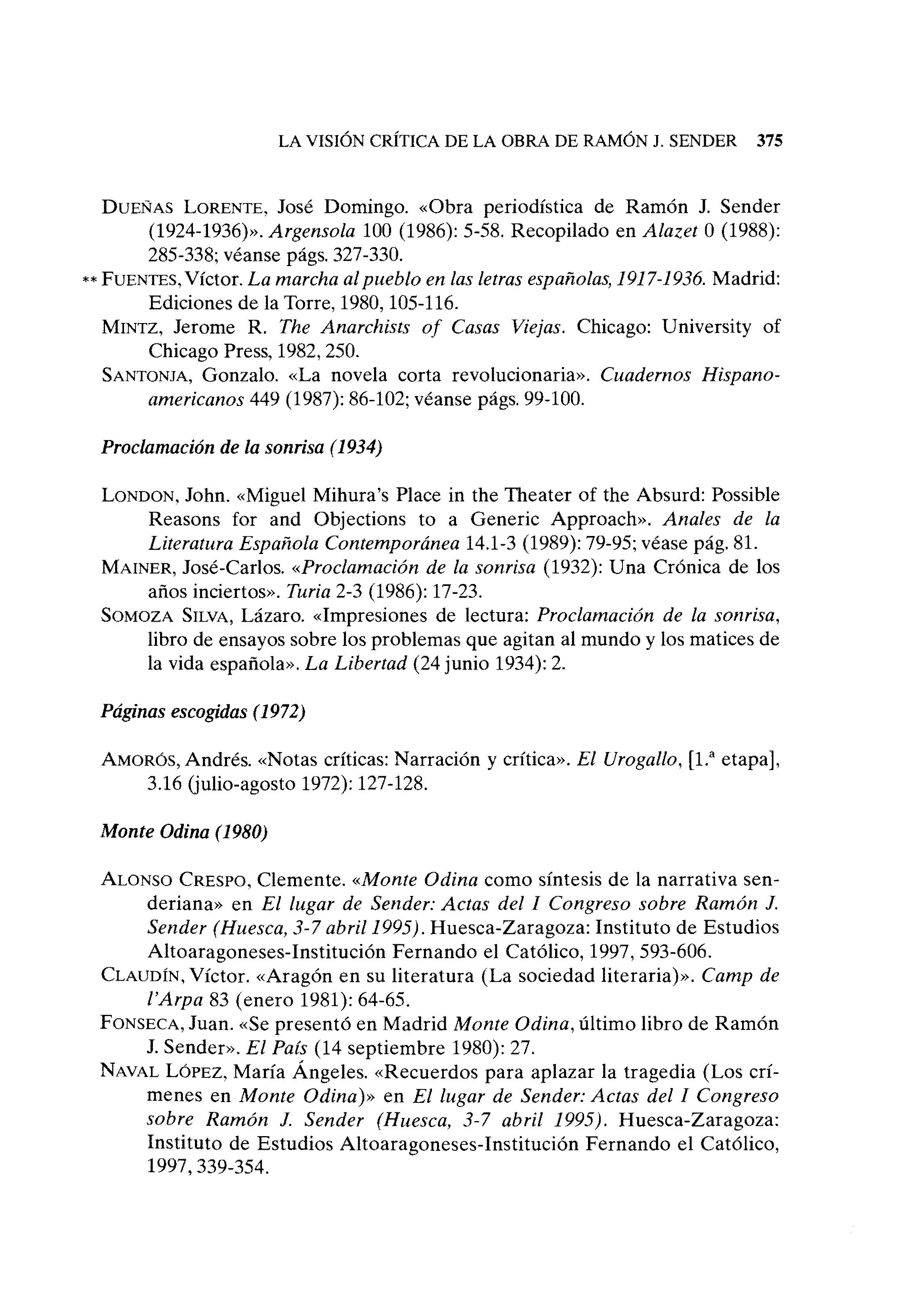 LA VISIÓN CRÍTICA DE LA OBRA DE RAMÓN J. SENDER 375

DUEÑAS LORENTE, José Domingo. «Obra periodística de Ramón J. Sender (1924-1936)». Argensola 100 (1986): 5-58. Recopilado en Alazet 0 (1988): 285-338; véanse págs. 327-330.
** FUENTES, Víctor. La marcha al pueblo en las letras españolas, 1917-1936. Madrid: Ediciones de la Torre, 1980, 105-116.
MINTZ, Jerome R. The Anarchists of Casas Viejas. Chicago: University of Chicago Press, 1982, 250.
SANTONJA, Gonzalo. «La novela corta revolucionaria». Cuadernos Hispanoamericanos 449 (1987): 86-102; véanse págs. 99-100.

Proclamación de la sonrisa (1934)

LONDON, John. «Miguel Mihura's Place in the Theater of the Absurd: Possible Reasons for and Objections to a Generic Approach». Anales de la Literatura Española Contemporánea 14.1-3 (1989): 79-95; véase pág. 81.
MAINER, José-Carlos. «Proclamación de la sonrisa (1932): Una Crónica de los años inciertos». Turia 2-3 (1986): 17-23.
SOMOZA SILVA, Lázaro. «Impresiones de lectura: Proclamación de la sonrisa, libro de ensayos sobre los problemas que agitan al mundo y los matices de la vida española». La Libertad (24 junio 1934): 2.

Páginas escogidas (1972)

AMORÓS, Andrés. «Notas críticas: Narración y crítica». El Urogallo, [1.ª etapa], 3.16 (julio-agosto 1972): 127-128.

Monte Odina (1980)

ALONSO CRESPO, Clemente. «Monte Odina como síntesis de la narrativa senderiana» en El lugar de Sender: Actas del I Congreso sobre Ramón J. Sender (Huesca, 3-7 abril 1995). Huesca-Zaragoza: Instituto de Estudios Altoaragoneses-Institución Fernando el Católico, 1997, 593-606.
CLAUDÍN, Víctor. «Aragón en su literatura (La sociedad literaria)». Camp de l'Arpa 83 (enero 1981): 64-65.
FONSECA, Juan. «Se presentó en Madrid Monte Odina, último libro de Ramón J. Sender». El País (14 septiembre 1980): 27.
NAVAL LÓPEZ, María Ángeles. «Recuerdos para aplazar la tragedia (Los crímenes en Monte Odina)» en El lugar de Sender: Actas del I Congreso sobre Ramón J. Sender (Huesca, 3-7 abril 1995). Huesca-Zaragoza: Instituto de Estudios Altoaragoneses-Institución Fernando el Católico, 1997, 339-354.